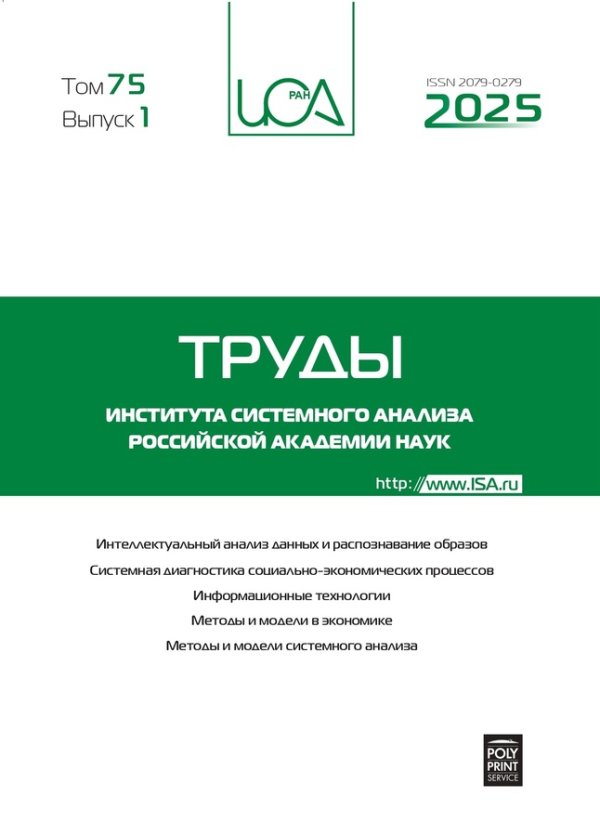 Том 75
Выпуск 1

ИСА
РАН

ISSN 2079-0279
2025

ТРУДЫ

ИНСТИТУТА СИСТЕМНОГО АНАЛИЗА
РОССИЙСКОЙ АКАДЕМИИ НАУК

http://www.ISA.ru

Интеллектуальный анализ данных и распознавание образов
Системная диагностика социально-экономических процессов
Информационные технологии
Методы и модели в экономике
Методы и модели системного анализа

POLY
PRINT
SERVICE